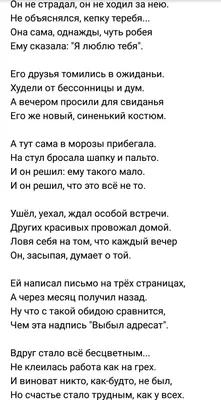 Он не страдал, он не ходил за нею.
Не объяснялся, кепку теребя...
Она сама, однажды, чуть робея
Ему сказала: "Я люблю тебя".

Его друзья томились в ожиданьи.
Худели от бессонницы и дум.
А вечером просили для свиданья
Его же новый, синенький костюм.

А тут сама в морозы прибегала.
На стул бросала шапку и пальто.
И он решил: ему такого мало.
И он решил, что это всё не то.

Ушёл, уехал, ждал особой встречи.
Других красивых провожал домой.
Ловя себя на том, что каждый вечер
Он, засыпая, думает о той.

Ей написал письмо на трёх страницах,
А через месяц получил назад.
Ну что с такой обидою сравнится,
Чем эта надпись "Выбыл адресат".

Вдруг стало всё бесцветным...
Не клеилась работа как на грех.
И виноват никто, как-будто, не был,
Но счастье стало трудным, как у всех.